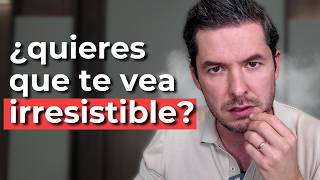 ¿quieres que te vea irresistible?